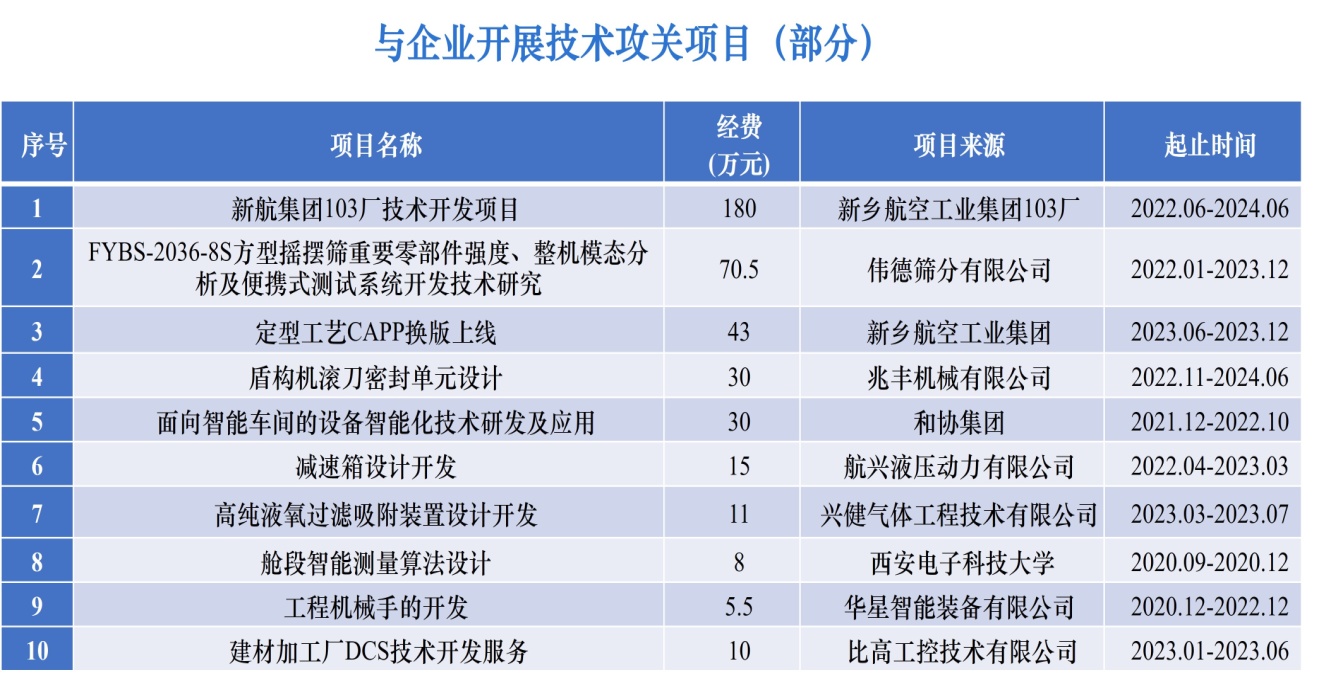 与企业开展技术攻关项目（部分）

| 序号 | 项目名称 | 经费(万元) | 项目来源 | 起止时间 |
|---|---|---|---|---|
| 1 | 新航集团103厂技术开发项目 | 180 | 新乡航空工业集团103厂 | 2022.06-2024.06 |
| 2 | FYBS-2036-8S方型摇摆筛重要零部件强度、整机模态分析及便携式测试系统开发技术研究 | 70.5 | 伟德筛分有限公司 | 2022.01-2023.12 |
| 3 | 定型工艺CAPP换版上线 | 43 | 新乡航空工业集团 | 2023.06-2023.12 |
| 4 | 盾构机滚刀密封单元设计 | 30 | 兆丰机械有限公司 | 2022.11-2024.06 |
| 5 | 面向智能车间的设备智能化技术研发及应用 | 30 | 和协集团 | 2021.12-2022.10 |
| 6 | 减速箱设计开发 | 15 | 航兴液压动力有限公司 | 2022.04-2023.03 |
| 7 | 高纯液氧过滤吸附装置设计开发 | 11 | 兴健气体工程技术有限公司 | 2023.03-2023.07 |
| 8 | 舱段智能测量算法设计 | 8 | 西安电子科技大学 | 2020.09-2020.12 |
| 9 | 工程机械手的开发 | 5.5 | 华星智能装备有限公司 | 2020.12-2022.12 |
| 10 | 建材加工厂DCS技术开发服务 | 10 | 比高工控技术有限公司 | 2023.01-2023.06 |